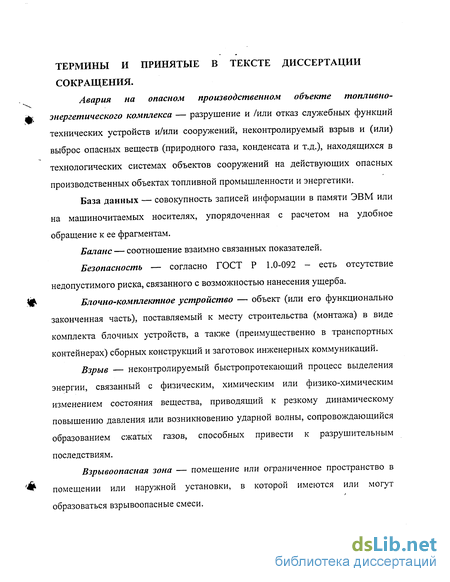 ТЕРМИНЫ И ПРИНЯТЫЕ В ТЕКСТЕ ДИССЕРТАЦИИ СОКРАЩЕНИЯ.

Авария на опасном производственном объекте топливно-энергетического комплекса — разрушение и /или отказ служебных функций технических устройств и/или сооружений, неконтролируемый взрыв и (или) выброс опасных веществ (природного газа, конденсата и т.д.), находящихся в технологических системах объектов сооружений на действующих опасных производственных объектах топливной промышленности и энергетики.

База данных — совокупность записей информации в памяти ЭВМ или на машиночитаемых носителях, упорядоченная с расчетом на удобное обращение к ее фрагментам.

Баланс — соотношение взаимно связанных показателей.

Безопасность — согласно ГОСТ Р 1.0-092 – есть отсутствие недопустимого риска, связанного с возможностью нанесения ущерба.

Блочно-комплектное устройство — объект (или его функционально законченная часть), поставляемый к месту строительства (монтажа) в виде комплекта блочных устройств, а также (преимущественно в транспортных контейнерах) сборных конструкций и заготовок инженерных коммуникаций.

Взрыв — неконтролируемый быстропротекающий процесс выделения энергии, связанный с физическим, химическим или физико-химическим изменением состояния вещества, приводящий к резкому динамическому повышению давления или возникновению ударной волны, сопровождающийся образованием сжатых газов, способных привести к разрушительным последствиям.

Взрывоопасная зона — помещение или ограниченное пространство в помещении или наружной установки, в которой имеются или могут образоваться взрывоопасные смеси.

dsLib.net
библиотека диссертаций